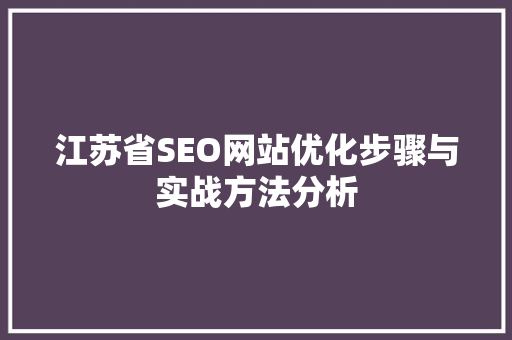 江苏省SEO网站优化步骤与实战方法分析